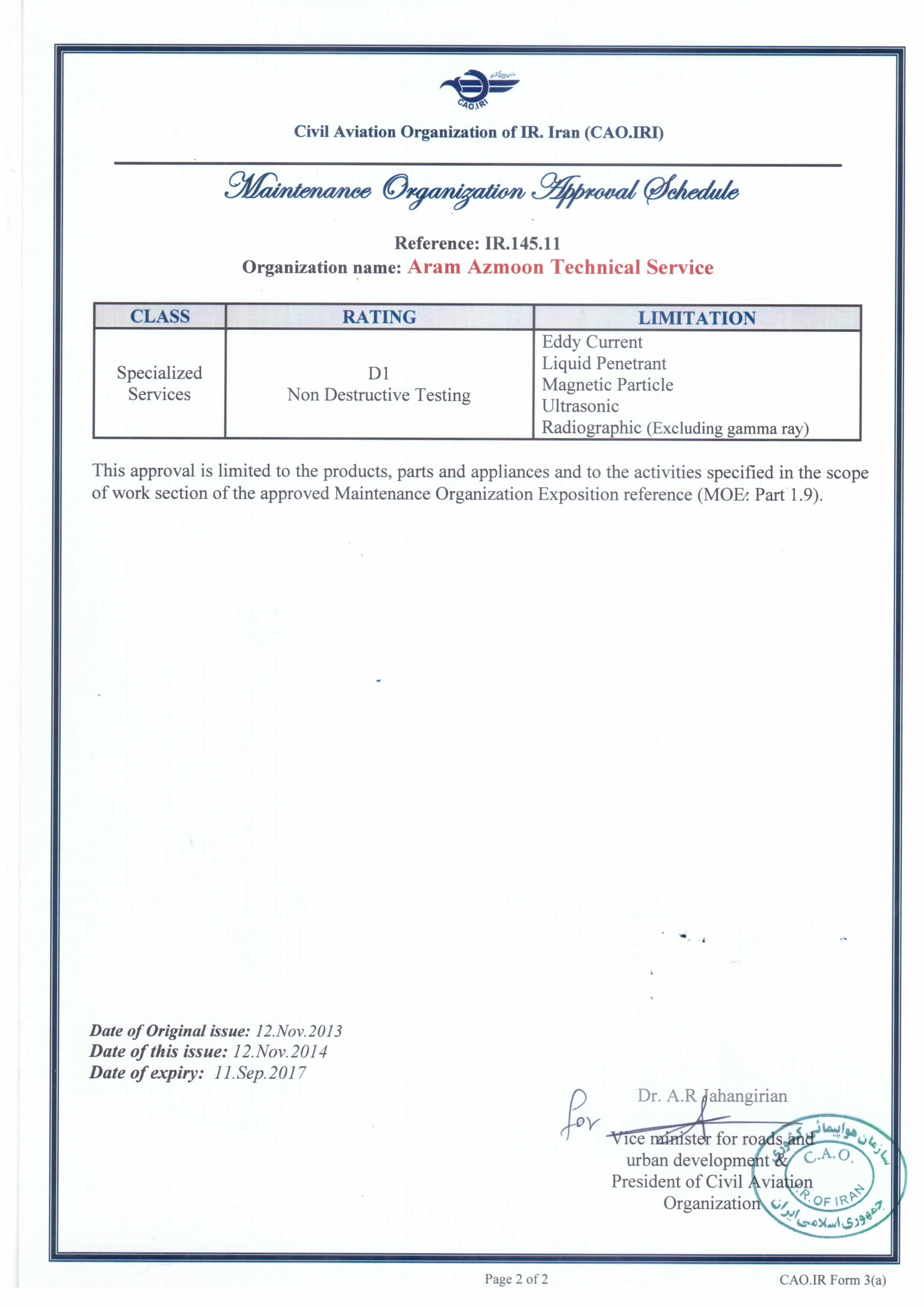 CAO.IRI

Civil Aviation Organization of IR. Iran (CAO.IRI)

Maintenance Organization Approval Schedule

Reference: IR.145.11
Organization name: Aram Azmoon Technical Service

| CLASS | RATING | LIMITATION |
|---|---|---|
| Specialized Services | D1 Non Destructive Testing | Eddy Current Liquid Penetrant Magnetic Particle Ultrasonic Radiographic (Excluding gamma ray) |

This approval is limited to the products, parts and appliances and to the activities specified in the scope of work section of the approved Maintenance Organization Exposition reference (MOE: Part 1.9).

Date of Original issue: 12.Nov.2013
Date of this issue: 12.Nov.2014
Date of expiry: 11.Sep.2017

for
Dr. A.R Jahangirian
Vice minister for roads and urban development & President of Civil Aviation Organization

سازمان هواپیمائی کشوری
C.A.O.
I.R. OF IRAN
جمهوری اسلامی ایران

Page 2 of 2
CAO.IR Form 3(a)